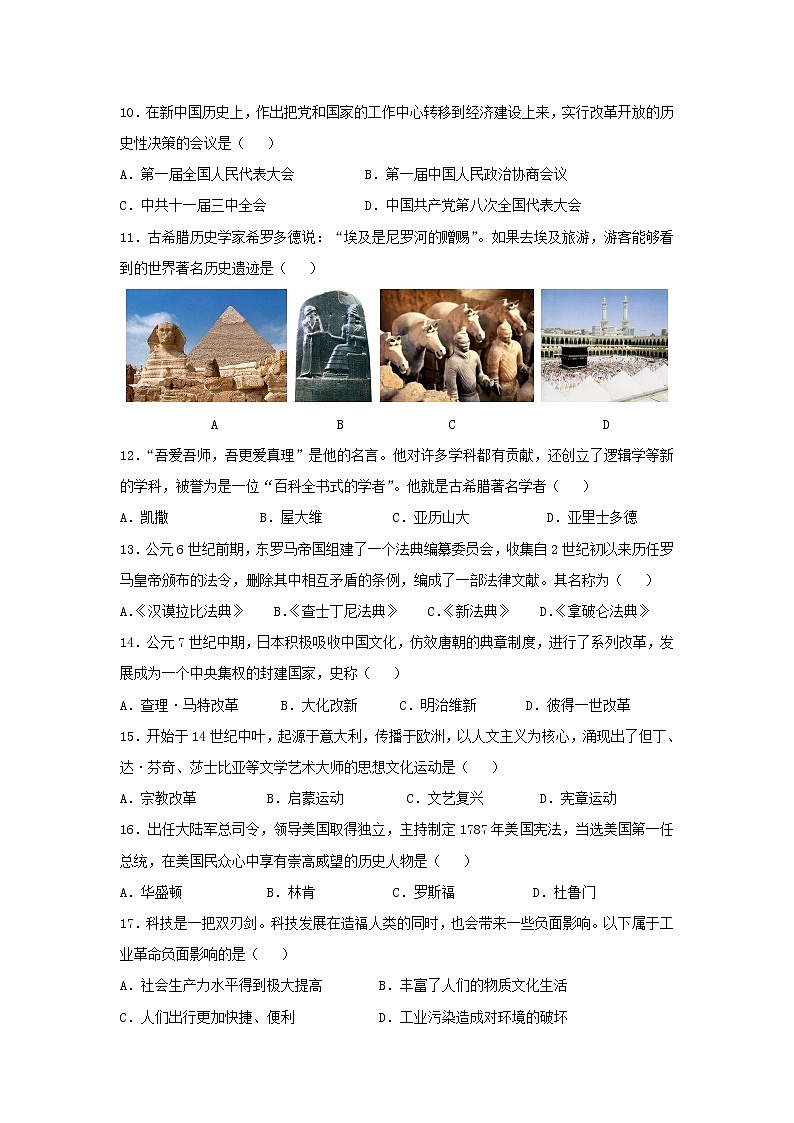 10．在新中国历史上，作出把党和国家的工作中心转移到经济建设上来，实行改革开放的历史性决策的会议是（　　）

A．第一届全国人民代表大会　　B．第一届中国人民政治协商会议

C．中共十一届三中全会　　D．中国共产党第八次全国代表大会

11．古希腊历史学家希罗多德说：“埃及是尼罗河的赠赐”。如果去埃及旅游，游客能够看到的世界著名历史遗迹是（　　）

A　　B　　C　　D

12．“吾爱吾师，吾更爱真理”是他的名言。他对许多学科都有贡献，还创立了逻辑学等新的学科，被誉为是一位“百科全书式的学者”。他就是古希腊著名学者（　　）

A．凯撒　　B．屋大维　　C．亚历山大　　D．亚里士多德

13．公元6世纪前期，东罗马帝国组建了一个法典编纂委员会，收集自2世纪初以来历任罗马皇帝颁布的法令，删除其中相互矛盾的条例，编成了一部法律文献。其名称为（　　）

A.《汉谟拉比法典》　B.《查士丁尼法典》　C.《新法典》　D.《拿破仑法典》

14．公元7世纪中期，日本积极吸收中国文化，仿效唐朝的典章制度，进行了系列改革，发展成为一个中央集权的封建国家，史称（　　）

A．查理·马特改革　　B．大化改新　　C．明治维新　　D．彼得一世改革

15．开始于14世纪中叶，起源于意大利，传播于欧洲，以人文主义为核心，涌现出了但丁、达·芬奇、莎士比亚等文学艺术大师的思想文化运动是（　　）

A．宗教改革　　B．启蒙运动　　C．文艺复兴　　D．宪章运动

16．出任大陆军总司令，领导美国取得独立，主持制定1787年美国宪法，当选美国第一任总统，在美国民众心中享有崇高威望的历史人物是（　　）

A．华盛顿　　B．林肯　　C．罗斯福　　D．杜鲁门

17．科技是一把双刃剑。科技发展在造福人类的同时，也会带来一些负面影响。以下属于工业革命负面影响的是（　　）

A．社会生产力水平得到极大提高　　B．丰富了人们的物质文化生活

C．人们出行更加快捷、便利　　D．工业污染造成对环境的破坏